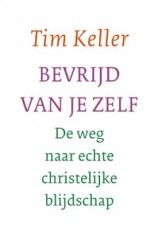 Tim Keller

BEVRIJD VAN JE ZELF

De weg naar echte christelijke blijdschap